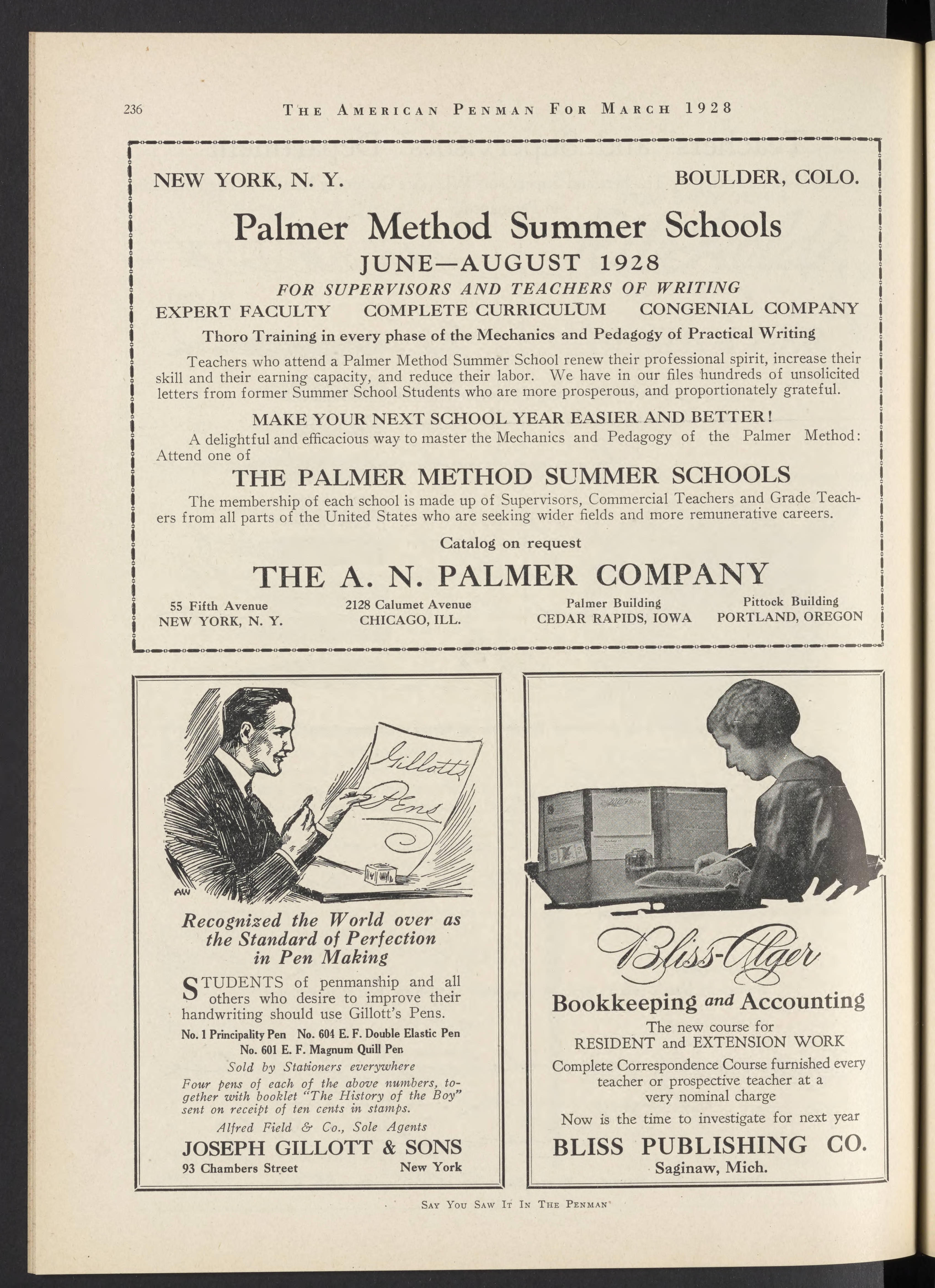 236 THE AMERICAN PENMAN FOR MARCH 1928

NEW YORK, N. Y. BOULDER, COLO.

Palmer Method Summer Schools

JUNE—AUGUST 1928

FOR SUPERVISORS AND TEACHERS OF WRITING

EXPERT FACULTY COMPLETE CURRICULUM CONGENIAL COMPANY

Thoro Training in every phase of the Mechanics and Pedagogy of Practical Writing

Teachers who attend a Palmer Method Summer School renew their professional spirit, increase their skill and their earning capacity, and reduce their labor. We have in our files hundreds of unsolicited letters from former Summer School Students who are more prosperous, and proportionately grateful.

MAKE YOUR NEXT SCHOOL YEAR EASIER AND BETTER!

A delightful and efficacious way to master the Mechanics and Pedagogy of the Palmer Method: Attend one of

THE PALMER METHOD SUMMER SCHOOLS

The membership of each school is made up of Supervisors, Commercial Teachers and Grade Teachers from all parts of the United States who are seeking wider fields and more remunerative careers.

Catalog on request

THE A. N. PALMER COMPANY

55 Fifth Avenue NEW YORK, N. Y.

2128 Calumet Avenue CHICAGO, ILL.

Palmer Building CEDAR RAPIDS, IOWA

Pittock Building PORTLAND, OREGON

Gillott's Pens

AW

Recognized the World over as the Standard of Perfection in Pen Making

STUDENTS of penmanship and all others who desire to improve their handwriting should use Gillott's Pens.

No. 1 Principality Pen No. 604 E. F. Double Elastic Pen No. 601 E. F. Magnum Quill Pen

Sold by Stationers everywhere

Four pens of each of the above numbers, together with booklet "The History of the Boy" sent on receipt of ten cents in stamps.

Alfred Field & Co., Sole Agents

JOSEPH GILLOTT & SONS

93 Chambers Street New York

Bliss-Alger

Bookkeeping and Accounting

The new course for RESIDENT and EXTENSION WORK

Complete Correspondence Course furnished every teacher or prospective teacher at a very nominal charge

Now is the time to investigate for next year

BLISS PUBLISHING CO.

Saginaw, Mich.

SAY YOU SAW IT IN THE PENMAN